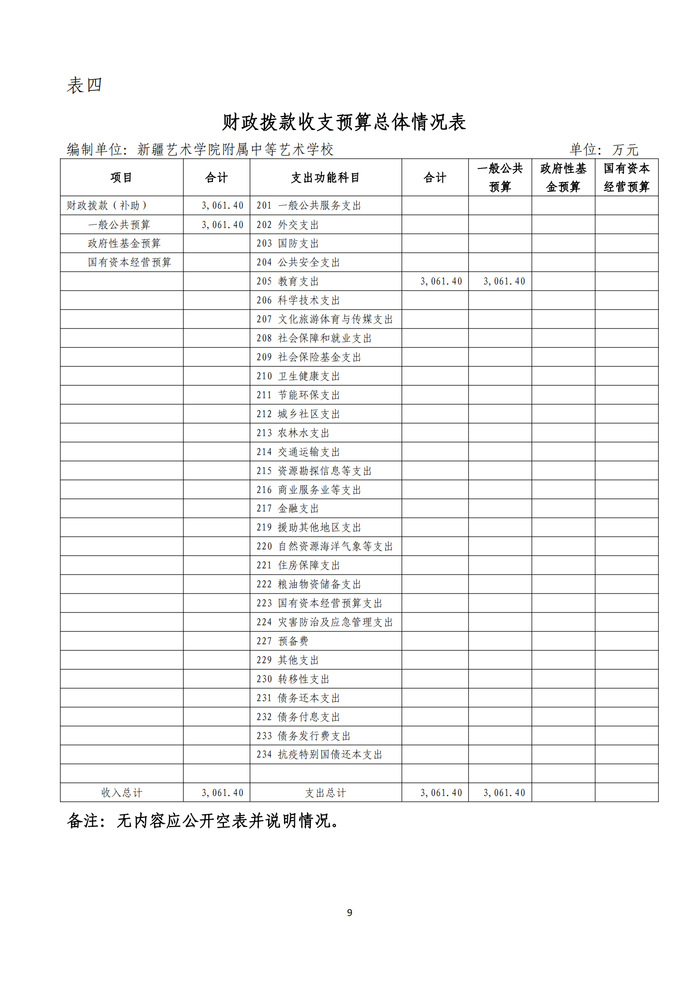 表四

财政拨款收支预算总体情况表

编制单位：新疆艺术学院附属中等艺术学校　　单位：万元

| 项目 | 合计 | 支出功能科目 | 合计 | 一般公共预算 | 政府性基金预算 | 国有资本经营预算 |
|---|---|---|---|---|---|---|
| 财政拨款（补助） | 3,061.40 | 201 一般公共服务支出 | | | | |
| 一般公共预算 | 3,061.40 | 202 外交支出 | | | | |
| 政府性基金预算 | | 203 国防支出 | | | | |
| 国有资本经营预算 | | 204 公共安全支出 | | | | |
| | | 205 教育支出 | 3,061.40 | 3,061.40 | | |
| | | 206 科学技术支出 | | | | |
| | | 207 文化旅游体育与传媒支出 | | | | |
| | | 208 社会保障和就业支出 | | | | |
| | | 209 社会保险基金支出 | | | | |
| | | 210 卫生健康支出 | | | | |
| | | 211 节能环保支出 | | | | |
| | | 212 城乡社区支出 | | | | |
| | | 213 农林水支出 | | | | |
| | | 214 交通运输支出 | | | | |
| | | 215 资源勘探信息等支出 | | | | |
| | | 216 商业服务业等支出 | | | | |
| | | 217 金融支出 | | | | |
| | | 219 援助其他地区支出 | | | | |
| | | 220 自然资源海洋气象等支出 | | | | |
| | | 221 住房保障支出 | | | | |
| | | 222 粮油物资储备支出 | | | | |
| | | 223 国有资本经营预算支出 | | | | |
| | | 224 灾害防治及应急管理支出 | | | | |
| | | 227 预备费 | | | | |
| | | 229 其他支出 | | | | |
| | | 230 转移性支出 | | | | |
| | | 231 债务还本支出 | | | | |
| | | 232 债务付息支出 | | | | |
| | | 233 债务发行费支出 | | | | |
| | | 234 抗疫特别国债还本支出 | | | | |
| | | | | | | |
| 收入总计 | 3,061.40 | 支出总计 | 3,061.40 | 3,061.40 | | |

备注：无内容应公开空表并说明情况。

9